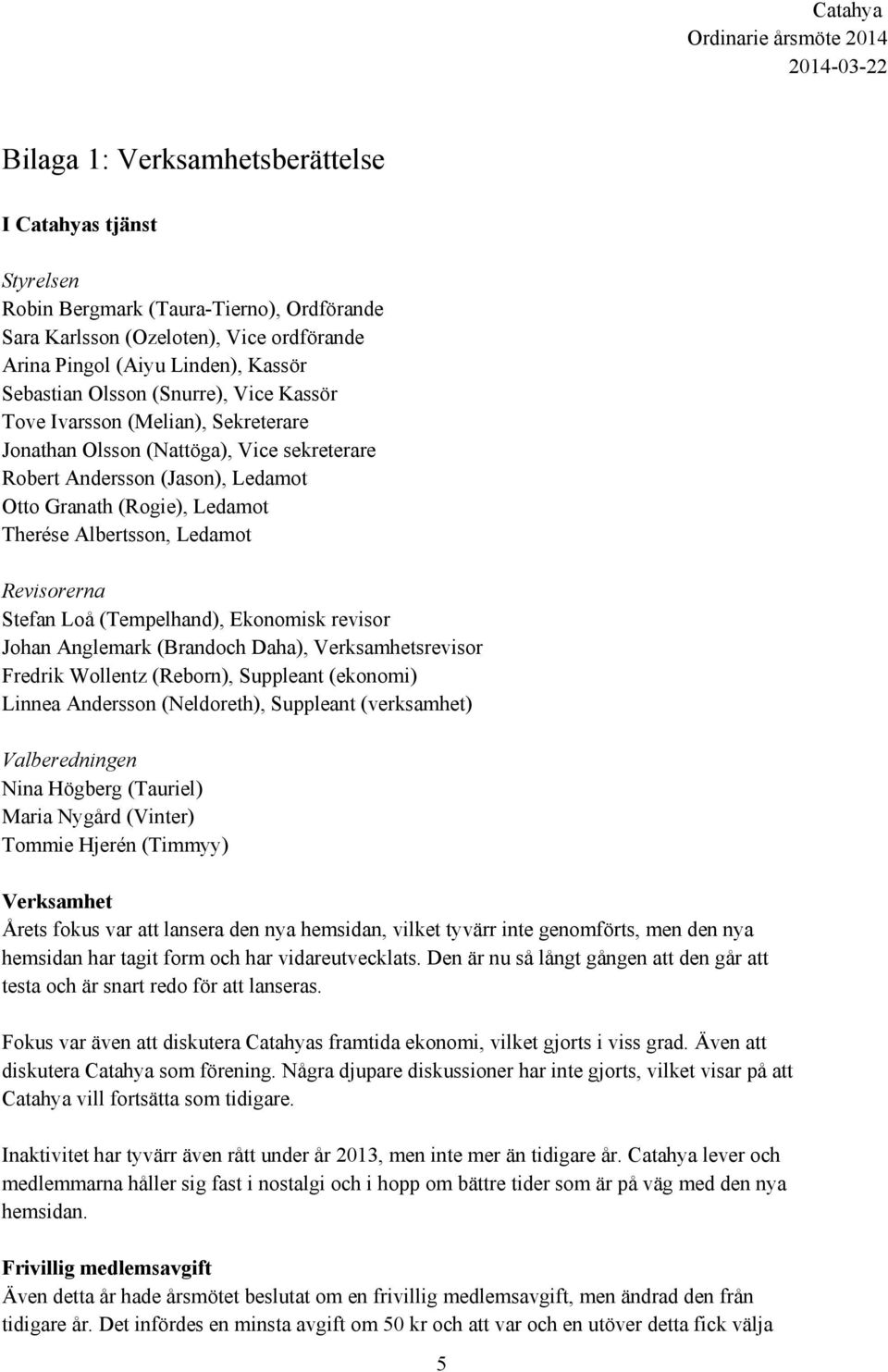 Catahya
Ordinarie årsmöte 2014
2014-03-22

Bilaga 1: Verksamhetsberättelse

I Catahyas tjänst

Styrelsen
Robin Bergmark (Taura-Tierno), Ordförande
Sara Karlsson (Ozeloten), Vice ordförande
Arina Pingol (Aiyu Linden), Kassör
Sebastian Olsson (Snurre), Vice Kassör
Tove Ivarsson (Melian), Sekreterare
Jonathan Olsson (Nattöga), Vice sekreterare
Robert Andersson (Jason), Ledamot
Otto Granath (Rogie), Ledamot
Therése Albertsson, Ledamot

Revisorerna
Stefan Loå (Tempelhand), Ekonomisk revisor
Johan Anglemark (Brandoch Daha), Verksamhetsrevisor
Fredrik Wollentz (Reborn), Suppleant (ekonomi)
Linnea Andersson (Neldoreth), Suppleant (verksamhet)

Valberedningen
Nina Högberg (Tauriel)
Maria Nygård (Vinter)
Tommie Hjerén (Timmyy)

Verksamhet
Årets fokus var att lansera den nya hemsidan, vilket tyvärr inte genomförts, men den nya hemsidan har tagit form och har vidareutvecklats. Den är nu så långt gången att den går att testa och är snart redo för att lanseras.

Fokus var även att diskutera Catahyas framtida ekonomi, vilket gjorts i viss grad. Även att diskutera Catahya som förening. Några djupare diskussioner har inte gjorts, vilket visar på att Catahya vill fortsätta som tidigare.

Inaktivitet har tyvärr även rått under år 2013, men inte mer än tidigare år. Catahya lever och medlemmarna håller sig fast i nostalgi och i hopp om bättre tider som är på väg med den nya hemsidan.

Frivillig medlemsavgift
Även detta år hade årsmötet beslutat om en frivillig medlemsavgift, men ändrad den från tidigare år. Det infördes en minsta avgift om 50 kr och att var och en utöver detta fick välja

5